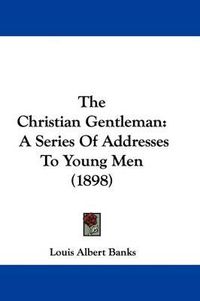 The
Christian Gentleman:
A Series Of Addresses
To Young Men
(1898)

Louis Albert Banks